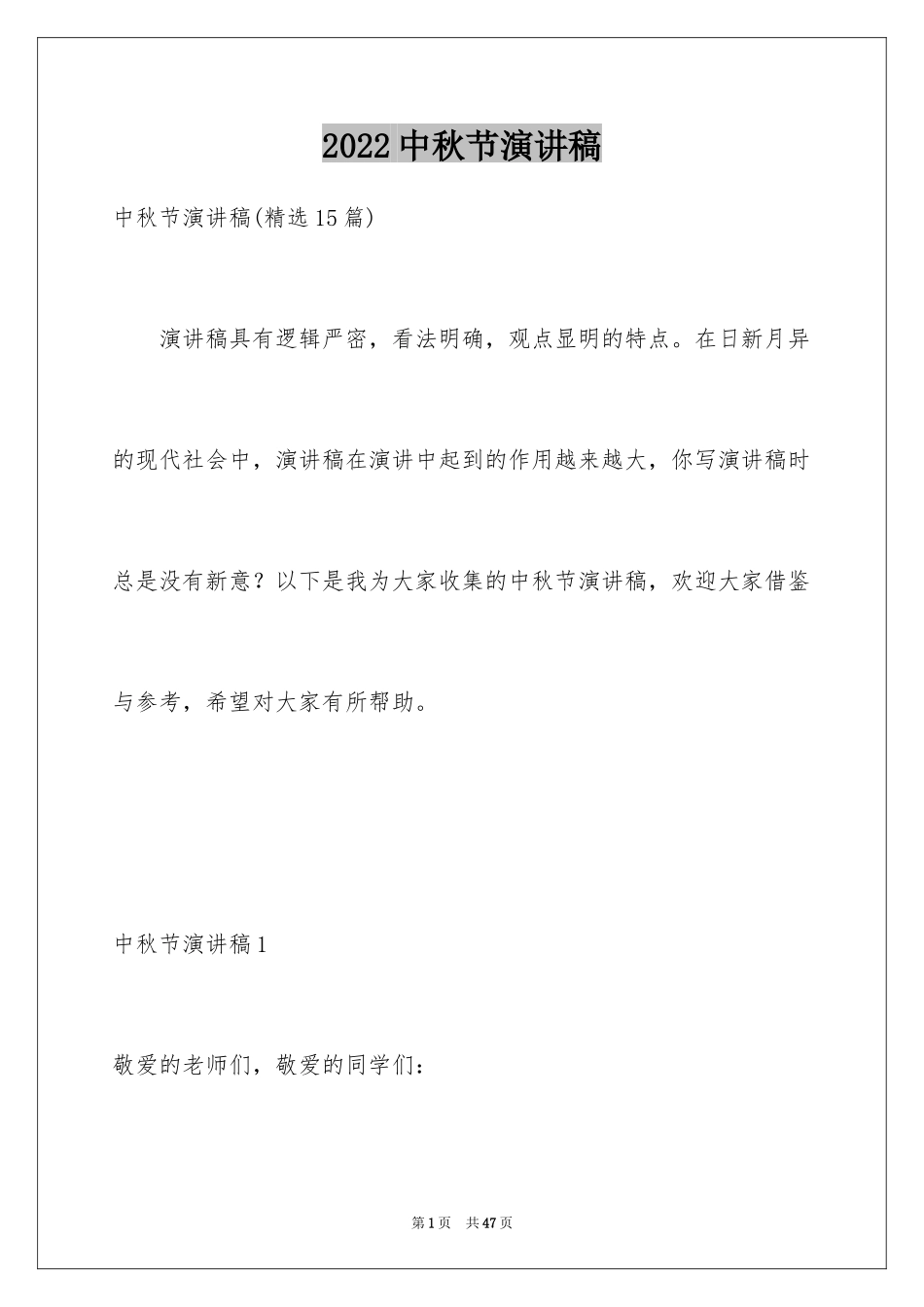 2022中秋节演讲稿

中秋节演讲稿(精选15篇)

演讲稿具有逻辑严密，看法明确，观点显明的特点。在日新月异的现代社会中，演讲稿在演讲中起到的作用越来越大，你写演讲稿时总是没有新意？以下是我为大家收集的中秋节演讲稿，欢迎大家借鉴与参考，希望对大家有所帮助。

中秋节演讲稿1

敬爱的老师们，敬爱的同学们：

第1页 共47页